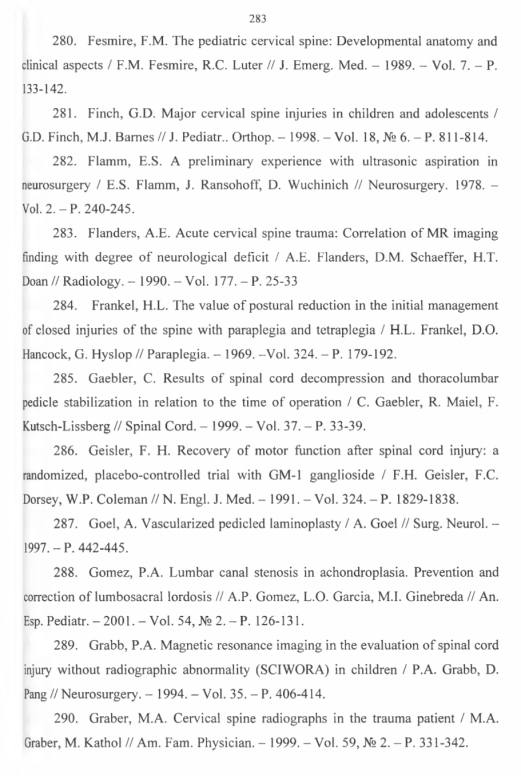 283

280. Fesmire, F.M. The pediatric cervical spine: Developmental anatomy and clinical aspects / F.M. Fesmire, R.C. Luter // J. Emerg. Med. – 1989. – Vol. 7. – P. 133-142.

281. Finch, G.D. Major cervical spine injuries in children and adolescents / G.D. Finch, M.J. Barnes // J. Pediatr.. Orthop. – 1998. – Vol. 18, № 6. – P. 811-814.

282. Flamm, E.S. A preliminary experience with ultrasonic aspiration in neurosurgery / E.S. Flamm, J. Ransohoff, D. Wuchinich // Neurosurgery. 1978. – Vol. 2. – P. 240-245.

283. Flanders, A.E. Acute cervical spine trauma: Correlation of MR imaging finding with degree of neurological deficit / A.E. Flanders, D.M. Schaeffer, H.T. Doan // Radiology. – 1990. – Vol. 177. – P. 25-33

284. Frankel, H.L. The value of postural reduction in the initial management of closed injuries of the spine with paraplegia and tetraplegia / H.L. Frankel, D.O. Hancock, G. Hyslop // Paraplegia. – 1969. –Vol. 324. – P. 179-192.

285. Gaebler, C. Results of spinal cord decompression and thoracolumbar pedicle stabilization in relation to the time of operation / C. Gaebler, R. Maiel, F. Kutsch-Lissberg // Spinal Cord. – 1999. – Vol. 37. – P. 33-39.

286. Geisler, F. H. Recovery of motor function after spinal cord injury: a randomized, placebo-controlled trial with GM-1 ganglioside / F.H. Geisler, F.C. Dorsey, W.P. Coleman // N. Engl. J. Med. – 1991. – Vol. 324. – P. 1829-1838.

287. Goel, A. Vascularized pedicled laminoplasty / A. Goel // Surg. Neurol. – 1997. – P. 442-445.

288. Gomez, P.A. Lumbar canal stenosis in achondroplasia. Prevention and correction of lumbosacral lordosis // A.P. Gomez, L.O. Garcia, M.I. Ginebreda // An. Esp. Pediatr. – 2001. – Vol. 54, № 2. – P. 126-131.

289. Grabb, P.A. Magnetic resonance imaging in the evaluation of spinal cord injury without radiographic abnormality (SCIWORA) in children / P.A. Grabb, D. Pang // Neurosurgery. – 1994. – Vol. 35. – P. 406-414.

290. Graber, M.A. Cervical spine radiographs in the trauma patient / M.A. Graber, M. Kathol // Am. Fam. Physician. – 1999. – Vol. 59, № 2. – P. 331-342.